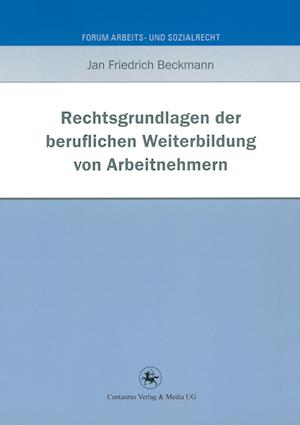 FORUM ARBEITS- UND SOZIALRECHT

Jan Friedrich Beckmann

Rechtsgrundlagen der beruflichen Weiterbildung von Arbeitnehmern

Centaurus Verlag & Media UG